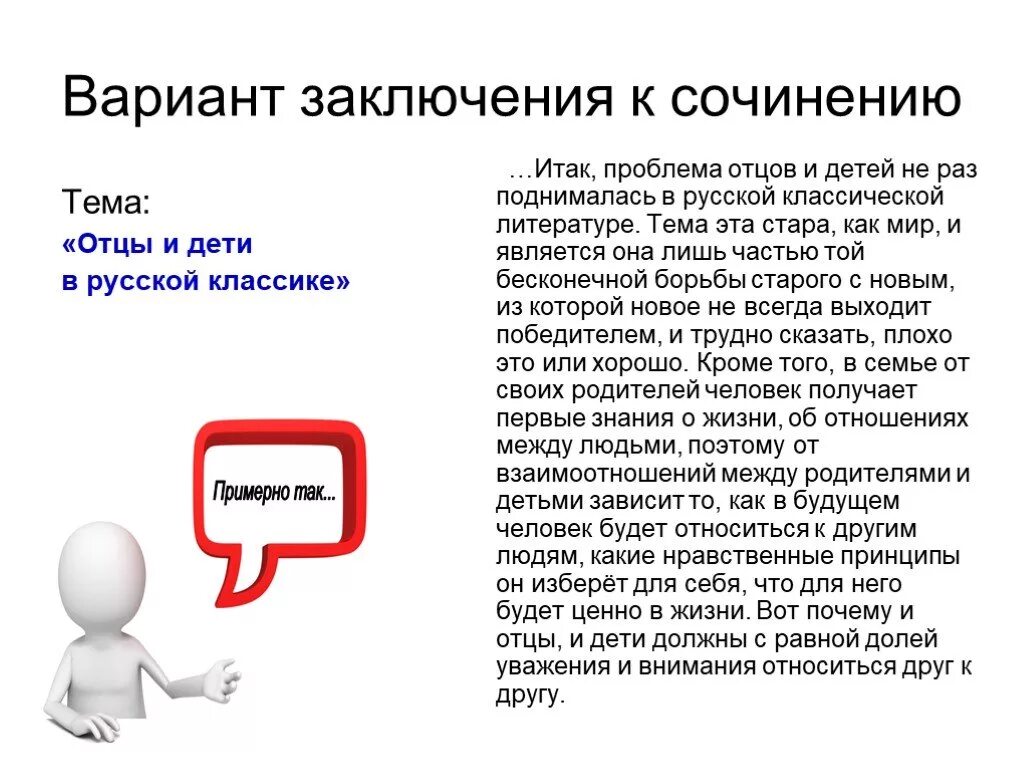 Вариант заключения к сочинению

Тема:
«Отцы и дети
в русской классике»

Примерно так...

…Итак, проблема отцов и детей не раз поднималась в русской классической литературе. Тема эта стара, как мир, и является она лишь частью той бесконечной борьбы старого с новым, из которой новое не всегда выходит победителем, и трудно сказать, плохо это или хорошо. Кроме того, в семье от своих родителей человек получает первые знания о жизни, об отношениях между людьми, поэтому от взаимоотношений между родителями и детьми зависит то, как в будущем человек будет относиться к другим людям, какие нравственные принципы он изберёт для себя, что для него будет ценно в жизни. Вот почему и отцы, и дети должны с равной долей уважения и внимания относиться друг к другу.